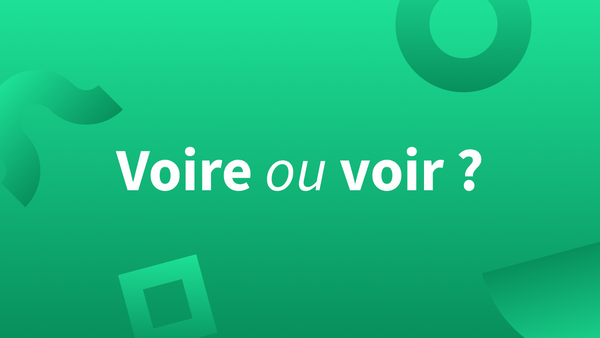 Voire ou voir ?